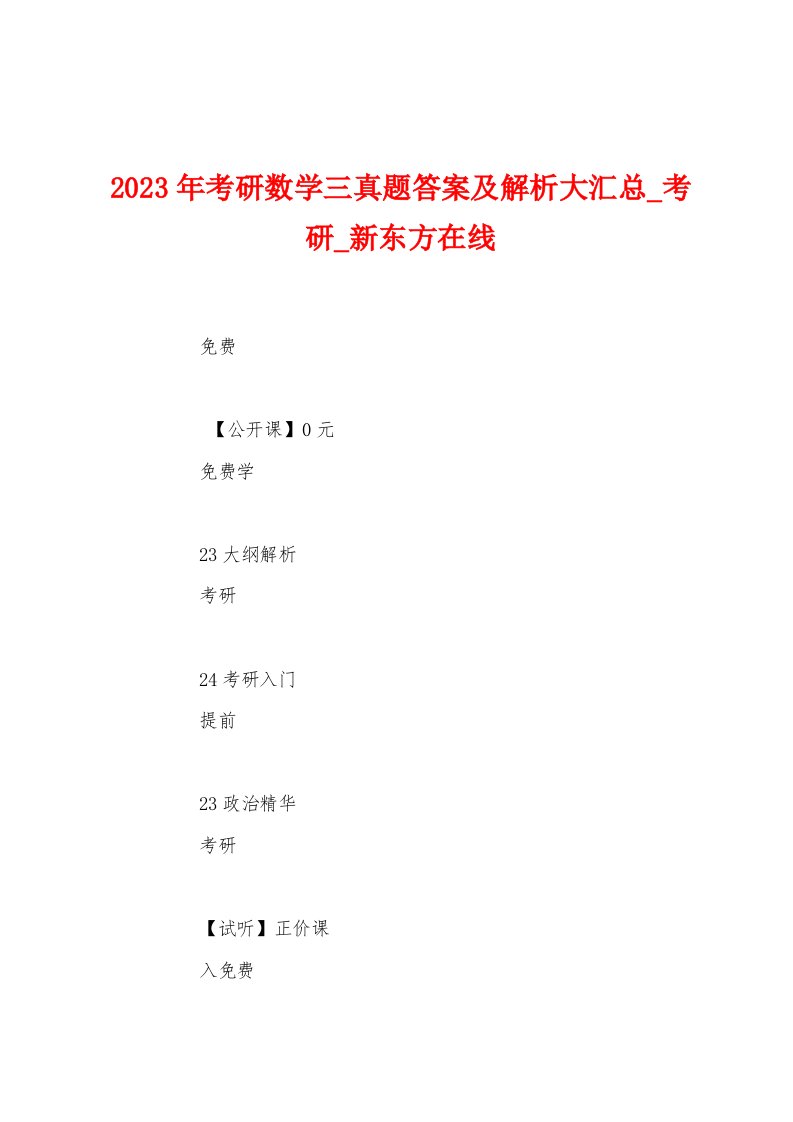 2023年考研数学三真题答案及解析大汇总_考研_新东方在线

免费

【公开课】0元

免费学

23大纲解析

考研

24考研入门

提前

23政治精华

考研

【试听】正价课

入免费